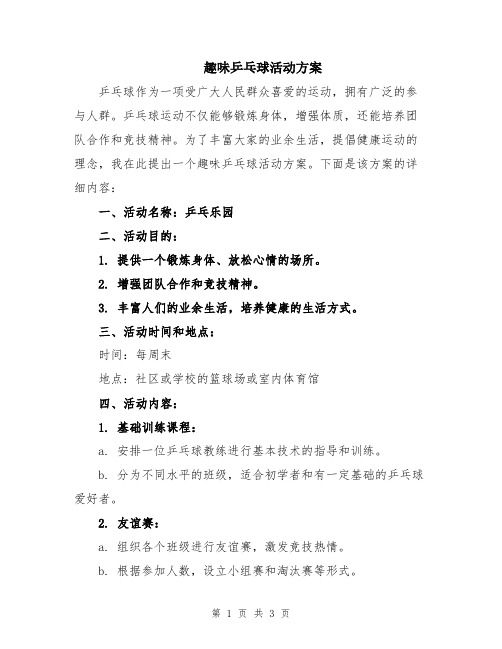 趣味乒乓球活动方案

乒乓球作为一项受广大人民群众喜爱的运动，拥有广泛的参与人群。乒乓球运动不仅能够锻炼身体，增强体质，还能培养团队合作和竞技精神。为了丰富大家的业余生活，提倡健康运动的理念，我在此提出一个趣味乒乓球活动方案。下面是该方案的详细内容：

一、活动名称：乒乓乐园

二、活动目的：

1. 提供一个锻炼身体、放松心情的场所。

2. 增强团队合作和竞技精神。

3. 丰富人们的业余生活，培养健康的生活方式。

三、活动时间和地点：

时间：每周末

地点：社区或学校的篮球场或室内体育馆

四、活动内容：

1. 基础训练课程：

a. 安排一位乒乓球教练进行基本技术的指导和训练。

b. 分为不同水平的班级，适合初学者和有一定基础的乒乓球爱好者。

2. 友谊赛：

a. 组织各个班级进行友谊赛，激发竞技热情。

b. 根据参加人数，设立小组赛和淘汰赛等形式。

第 1 页 共 3 页